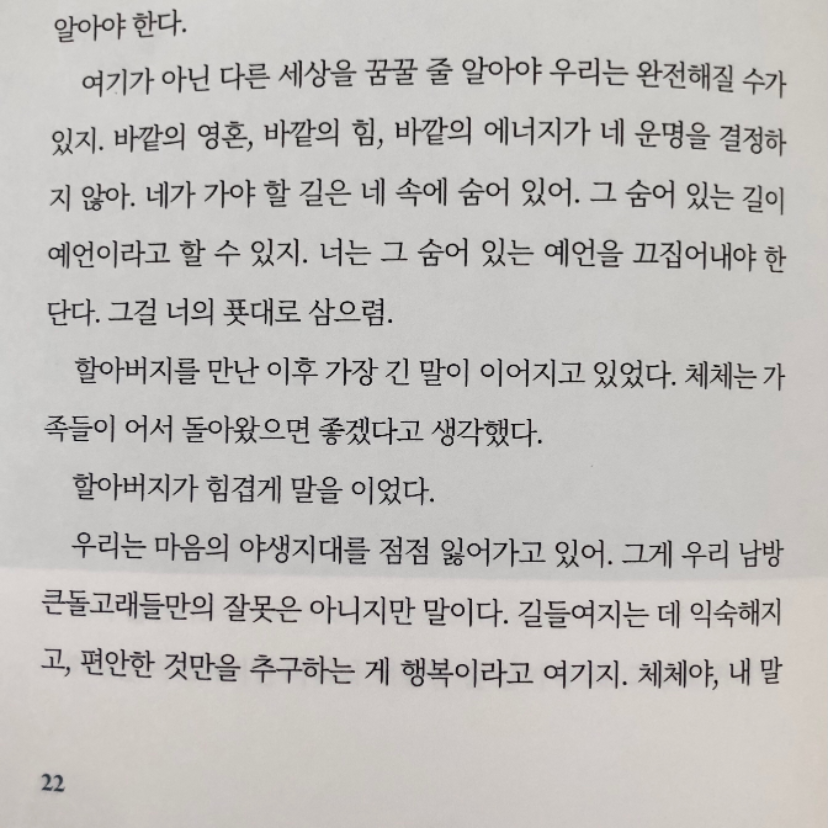 알아야 한다.

여기가 아닌 다른 세상을 꿈꿀 줄 알아야 우리는 완전해질 수가 있지. 바깥의 영혼, 바깥의 힘, 바깥의 에너지가 네 운명을 결정하지 않아. 네가 가야 할 길은 네 속에 숨어 있어. 그 숨어 있는 길이 예언이라고 할 수 있지. 너는 그 숨어 있는 예언을 끄집어내야 한단다. 그걸 너의 푯대로 삼으렴.

할아버지를 만난 이후 가장 긴 말이 이어지고 있었다. 체체는 가족들이 어서 돌아왔으면 좋겠다고 생각했다.

할아버지가 힘겹게 말을 이었다.

우리는 마음의 야생지대를 점점 잃어가고 있어. 그게 우리 남방큰돌고래들만의 잘못은 아니지만 말이다. 길들여지는 데 익숙해지고, 편안한 것만을 추구하는 게 행복이라고 여기지. 체체야, 내 말

22